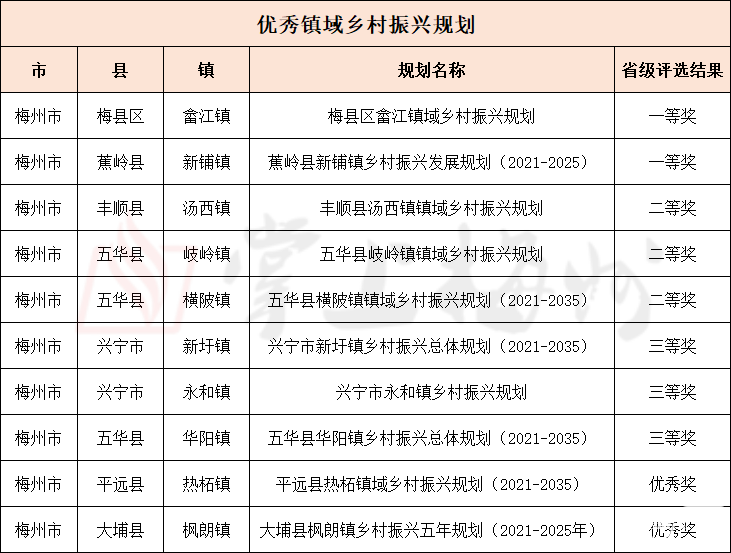 优秀镇域乡村振兴规划

| 市 | 县 | 镇 | 规划名称 | 省级评选结果 |
|---|---|---|---|---|
| 梅州市 | 梅县区 | 畲江镇 | 梅县区畲江镇域乡村振兴规划 | 一等奖 |
| 梅州市 | 蕉岭县 | 新铺镇 | 蕉岭县新铺镇乡村振兴发展规划（2021-2025） | 一等奖 |
| 梅州市 | 丰顺县 | 汤西镇 | 丰顺县汤西镇镇域乡村振兴规划 | 二等奖 |
| 梅州市 | 五华县 | 岐岭镇 | 五华县岐岭镇镇域乡村振兴规划 | 二等奖 |
| 梅州市 | 五华县 | 横陂镇 | 五华县横陂镇镇域乡村振兴规划（2021-2035） | 二等奖 |
| 梅州市 | 兴宁市 | 新圩镇 | 兴宁市新圩镇乡村振兴总体规划（2021-2035） | 三等奖 |
| 梅州市 | 兴宁市 | 永和镇 | 兴宁市永和镇乡村振兴规划 | 三等奖 |
| 梅州市 | 五华县 | 华阳镇 | 五华县华阳镇乡村振兴总体规划（2021-2035） | 三等奖 |
| 梅州市 | 平远县 | 热柘镇 | 平远县热柘镇域乡村振兴规划（2021-2035） | 优秀奖 |
| 梅州市 | 大埔县 | 枫朗镇 | 大埔县枫朗镇乡村振兴五年规划（2021-2025年） | 优秀奖 |

掌上梅州